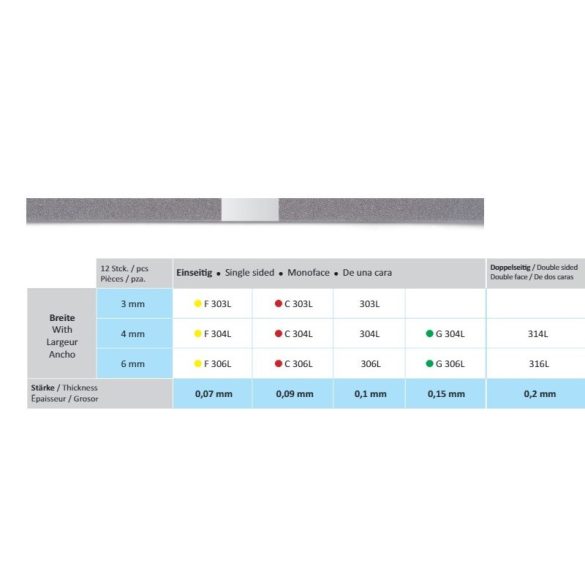 |  | 12 Stck. / pcs Pièces / pza. | Einseitig • Single sided • Monoface • De una cara |  |  |  | Doppelseitig / Double sided Double face / De dos caras |
|---|---|---|---|---|---|---|
| Breite With Largeur Ancho | 3 mm | F 303L | C 303L | 303L |  |  |
|  | 4 mm | F 304L | C 304L | 304L | G 304L | 314L |
|  | 6 mm | F 306L | C 306L | 306L | G 306L | 316L |
| Stärke / Thickness Épaisseur / Grosor |  | 0,07 mm | 0,09 mm | 0,1 mm | 0,15 mm | 0,2 mm |